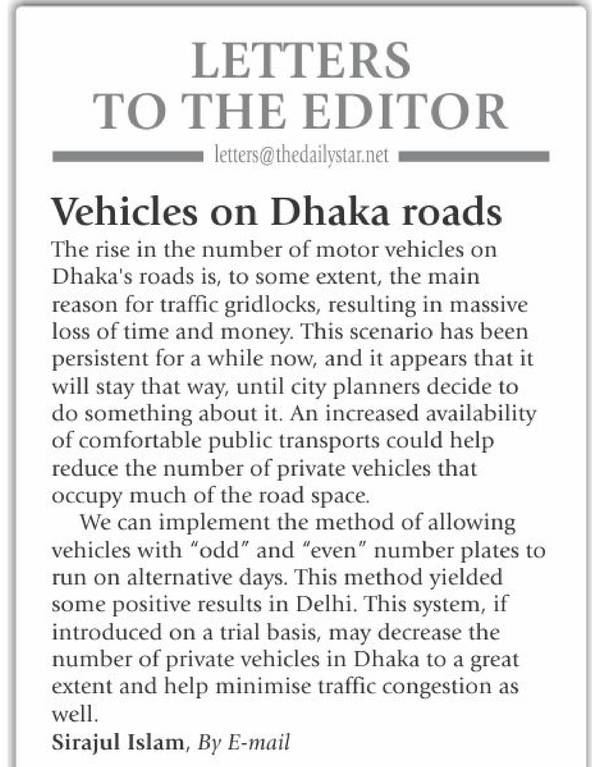 LETTERS
TO THE EDITOR

letters@thedailystar.net

Vehicles on Dhaka roads

The rise in the number of motor vehicles on Dhaka's roads is, to some extent, the main reason for traffic gridlocks, resulting in massive loss of time and money. This scenario has been persistent for a while now, and it appears that it will stay that way, until city planners decide to do something about it. An increased availability of comfortable public transports could help reduce the number of private vehicles that occupy much of the road space.

We can implement the method of allowing vehicles with "odd" and "even" number plates to run on alternative days. This method yielded some positive results in Delhi. This system, if introduced on a trial basis, may decrease the number of private vehicles in Dhaka to a great extent and help minimise traffic congestion as well.

Sirajul Islam, By E-mail